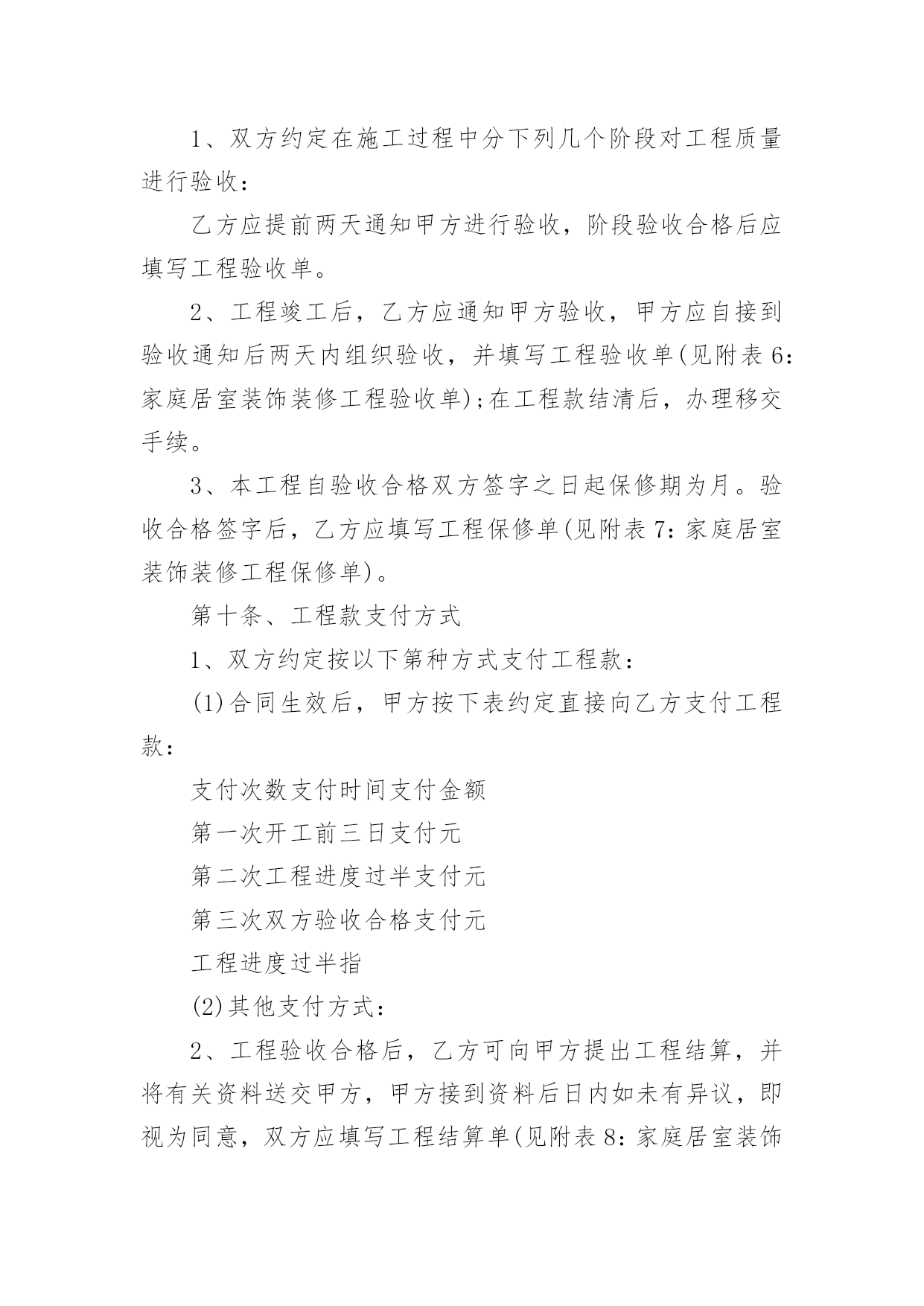 1、双方约定在施工过程中分下列几个阶段对工程质量进行验收：

乙方应提前两天通知甲方进行验收，阶段验收合格后应填写工程验收单。

2、工程竣工后，乙方应通知甲方验收，甲方应自接到验收通知后两天内组织验收，并填写工程验收单(见附表6：家庭居室装饰装修工程验收单);在工程款结清后，办理移交手续。

3、本工程自验收合格双方签字之日起保修期为月。验收合格签字后，乙方应填写工程保修单(见附表7：家庭居室装饰装修工程保修单)。

第十条、工程款支付方式

1、双方约定按以下第种方式支付工程款：

(1)合同生效后，甲方按下表约定直接向乙方支付工程款：

支付次数支付时间支付金额

第一次开工前三日支付元

第二次工程进度过半支付元

第三次双方验收合格支付元

工程进度过半指

(2)其他支付方式：

2、工程验收合格后，乙方可向甲方提出工程结算，并将有关资料送交甲方，甲方接到资料后日内如未有异议，即视为同意，双方应填写工程结算单(见附表8：家庭居室装饰